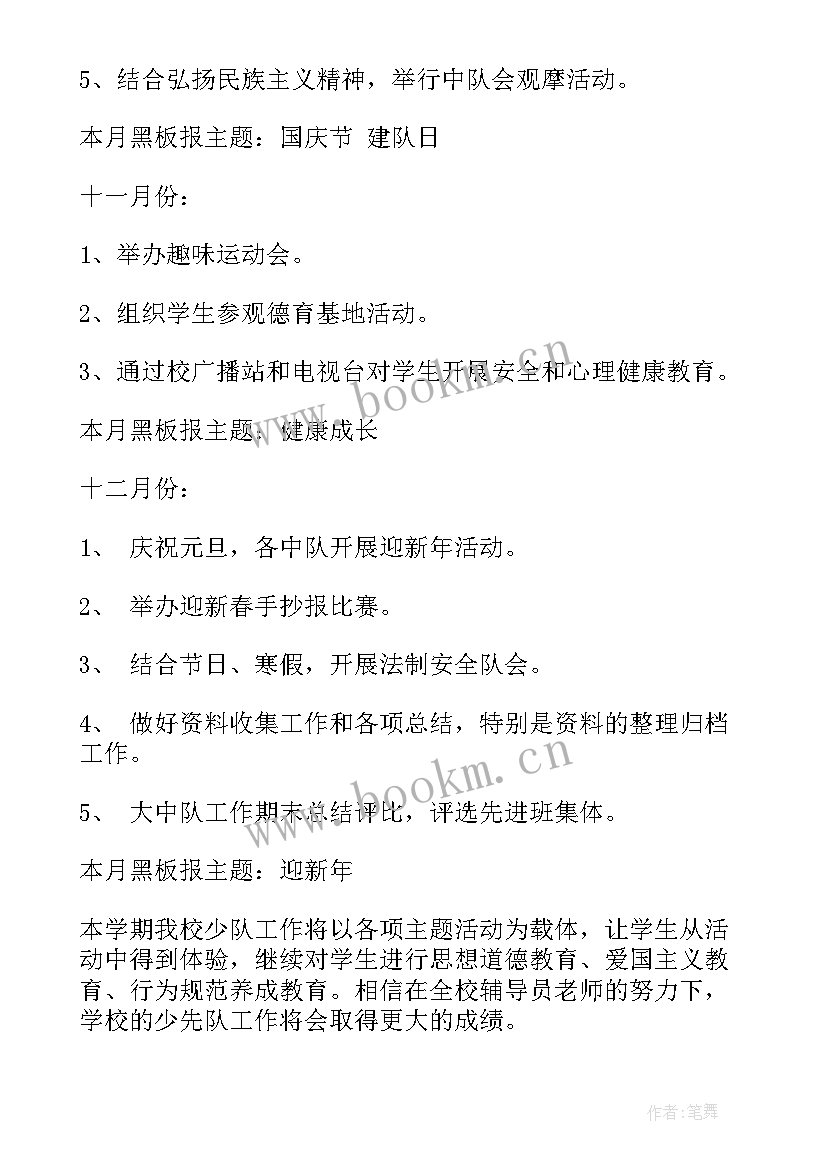 5、结合弘扬民族主义精神，举行中队会观摩活动。

本月黑板报主题：国庆节 建队日

十一月份：

1、举办趣味运动会。

2、组织学生参观德育基地活动。

3、通过校广播站和电视台对学生开展安全和心理健康教育。

本月黑板报主题：健康成长

十二月份：

1、 庆祝元旦，各中队开展迎新年活动。

2、 举办迎新春手抄报比赛。

3、 结合节日、寒假，开展法制安全队会。

4、 做好资料收集工作和各项总结，特别是资料的整理归档工作。

5、 大中队工作期末总结评比，评选先进班集体。

本月黑板报主题：迎新年

本学期我校少队工作将以各项主题活动为载体，让学生从活动中得到体验，继续对学生进行思想道德教育、爱国主义教育、行为规范养成教育。相信在全校辅导员老师的努力下，学校的少先队工作将会取得更大的成绩。

www.bookm.cn

www.bookm.cn

作者:笔舞